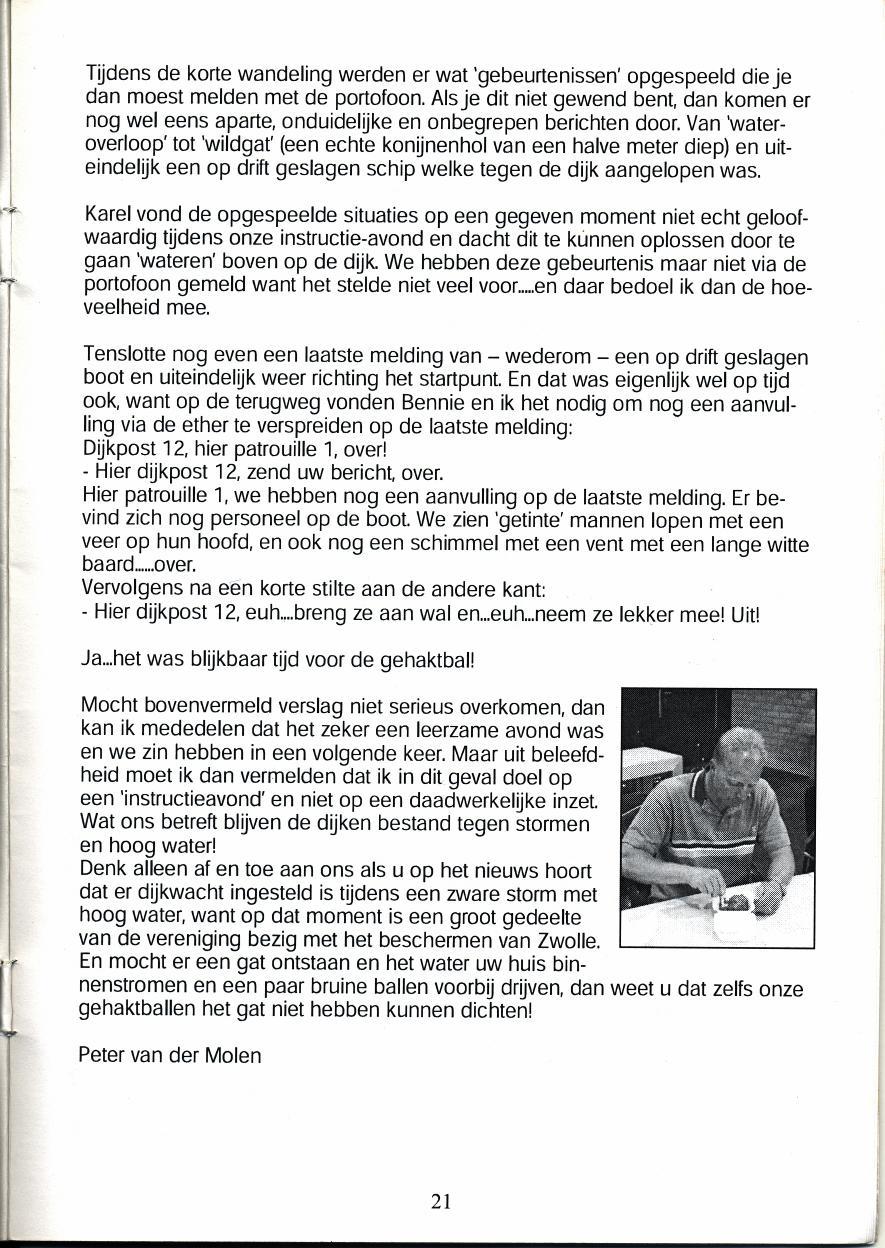 Tijdens de korte wandeling werden er wat 'gebeurtenissen' opgespeeld die je dan moest melden met de portofoon. Als je dit niet gewend bent, dan komen er nog wel eens aparte, onduidelijke en onbegrepen berichten door. Van 'wateroverloop' tot 'wildgat' (een echte konijnenhol van een halve meter diep) en uiteindelijk een op drift geslagen schip welke tegen de dijk aangelopen was.

Karel vond de opgespeelde situaties op een gegeven moment niet echt geloofwaardig tijdens onze instructie-avond en dacht dit te kunnen oplossen door te gaan 'wateren' boven op de dijk. We hebben deze gebeurtenis maar niet via de portofoon gemeld want het stelde niet veel voor....en daar bedoel ik dan de hoeveelheid mee.

Tenslotte nog even een laatste melding van – wederom – een op drift geslagen boot en uiteindelijk weer richting het startpunt. En dat was eigenlijk wel op tijd ook, want op de terugweg vonden Bennie en ik het nodig om nog een aanvulling via de ether te verspreiden op de laatste melding:
Dijkpost 12, hier patrouille 1, over!
- Hier dijkpost 12, zend uw bericht, over.
Hier patrouille 1, we hebben nog een aanvulling op de laatste melding. Er bevind zich nog personeel op de boot. We zien 'getinte' mannen lopen met een veer op hun hoofd, en ook nog een schimmel met een vent met een lange witte baard.....over.
Vervolgens na een korte stilte aan de andere kant:
- Hier dijkpost 12, euh....breng ze aan wal en...euh...neem ze lekker mee! Uit!

Ja...het was blijkbaar tijd voor de gehaktbal!

Mocht bovenvermeld verslag niet serieus overkomen, dan kan ik mededelen dat het zeker een leerzame avond was en we zin hebben in een volgende keer. Maar uit beleefdheid moet ik dan vermelden dat ik in dit geval doel op een 'instructieavond' en niet op een daadwerkelijke inzet. Wat ons betreft blijven de dijken bestand tegen stormen en hoog water!
Denk alleen af en toe aan ons als u op het nieuws hoort dat er dijkwacht ingesteld is tijdens een zware storm met hoog water, want op dat moment is een groot gedeelte van de vereniging bezig met het beschermen van Zwolle. En mocht er een gat ontstaan en het water uw huis binnenstromen en een paar bruine ballen voorbij drijven, dan weet u dat zelfs onze gehaktballen het gat niet hebben kunnen dichten!

Peter van der Molen

21